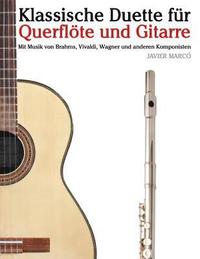 Klassische Duette für
Querflöte und Gitarre
Mit Musik von Brahms, Vivaldi, Wagner und anderen Komponisten
JAVIER MARCÓ